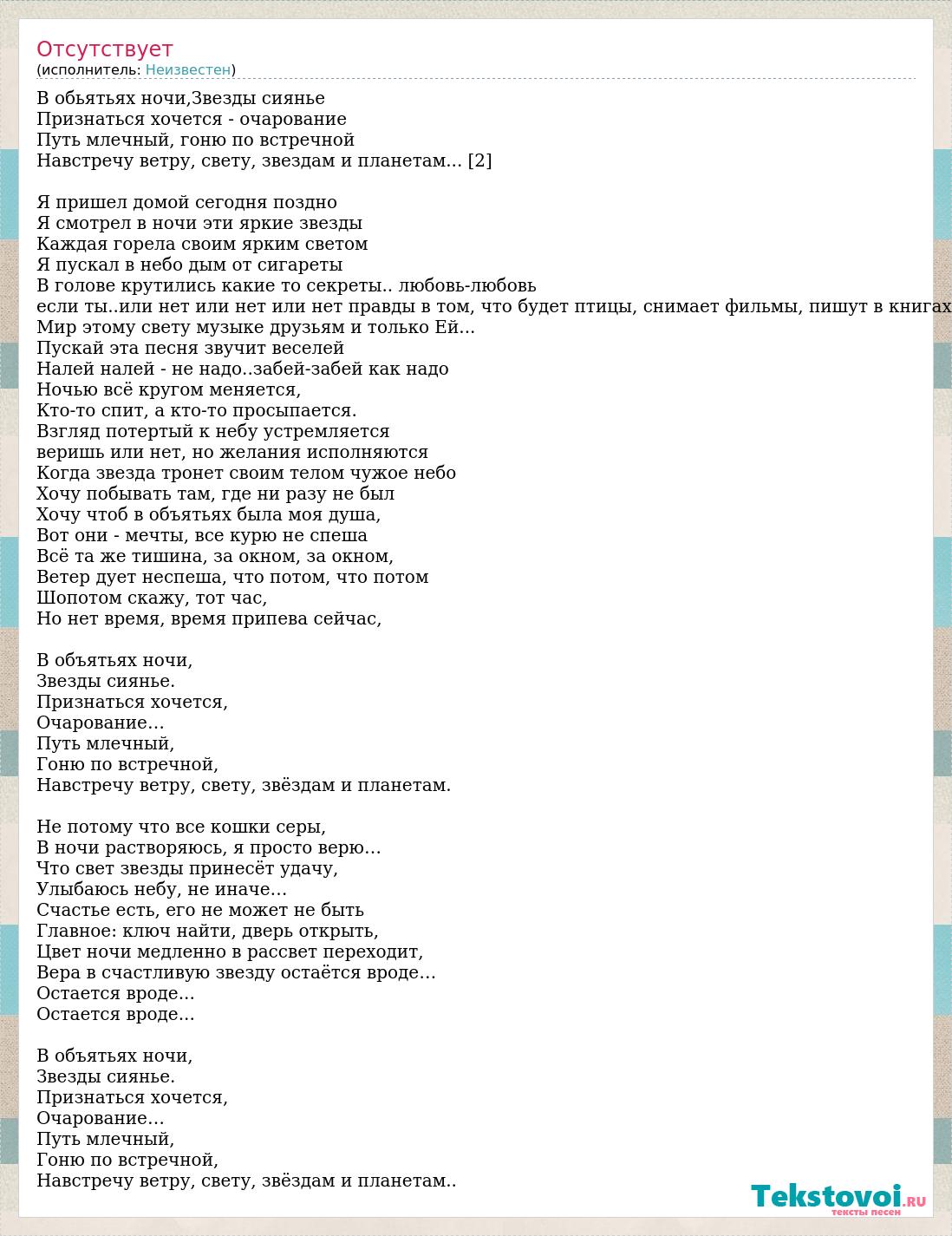 Отсутствует
(исполнитель: Неизвестен)

В обьятьях ночи,Звезды сиянье
Признаться хочется - очарование
Путь млечный, гоню по встречной
Навстречу ветру, свету, звездам и планетам... [2]

Я пришел домой сегодня поздно
Я смотрел в ночи эти яркие звезды
Каждая горела своим ярким светом
Я пускал в небо дым от сигареты
В голове крутились какие то секреты.. любовь-любовь
если ты..или нет или нет или нет правды в том, что будет птицы, снимает фильмы, пишут в книгах
Мир этому свету музыке друзьям и только Ей...
Пускай эта песня звучит веселей
Налей налей - не надо..забей-забей как надо
Ночью всё кругом меняется,
Кто-то спит, а кто-то просыпается.
Взгляд потертый к небу устремляется
веришь или нет, но желания исполняются
Когда звезда тронет своим телом чужое небо
Хочу побывать там, где ни разу не был
Хочу чтоб в объятьях была моя душа,
Вот они - мечты, все курю не спеша
Всё та же тишина, за окном, за окном,
Ветер дует неспеша, что потом, что потом
Шопотом скажу, тот час,
Но нет время, время припева сейчас,

В объятьях ночи,
Звезды сиянье.
Признаться хочется,
Очарование…
Путь млечный,
Гоню по встречной,
Навстречу ветру, свету, звёздам и планетам.

Не потому что все кошки серы,
В ночи растворяюсь, я просто верю…
Что свет звезды принесёт удачу,
Улыбаюсь небу, не иначе…
Счастье есть, его не может не быть
Главное: ключ найти, дверь открыть,
Цвет ночи медленно в рассвет переходит,
Вера в счастливую звезду остаётся вроде…
Остается вроде...
Остается вроде...

В объятьях ночи,
Звезды сиянье.
Признаться хочется,
Очарование…
Путь млечный,
Гоню по встречной,
Навстречу ветру, свету, звёздам и планетам..

Tekstovoi.ru
тексты песен